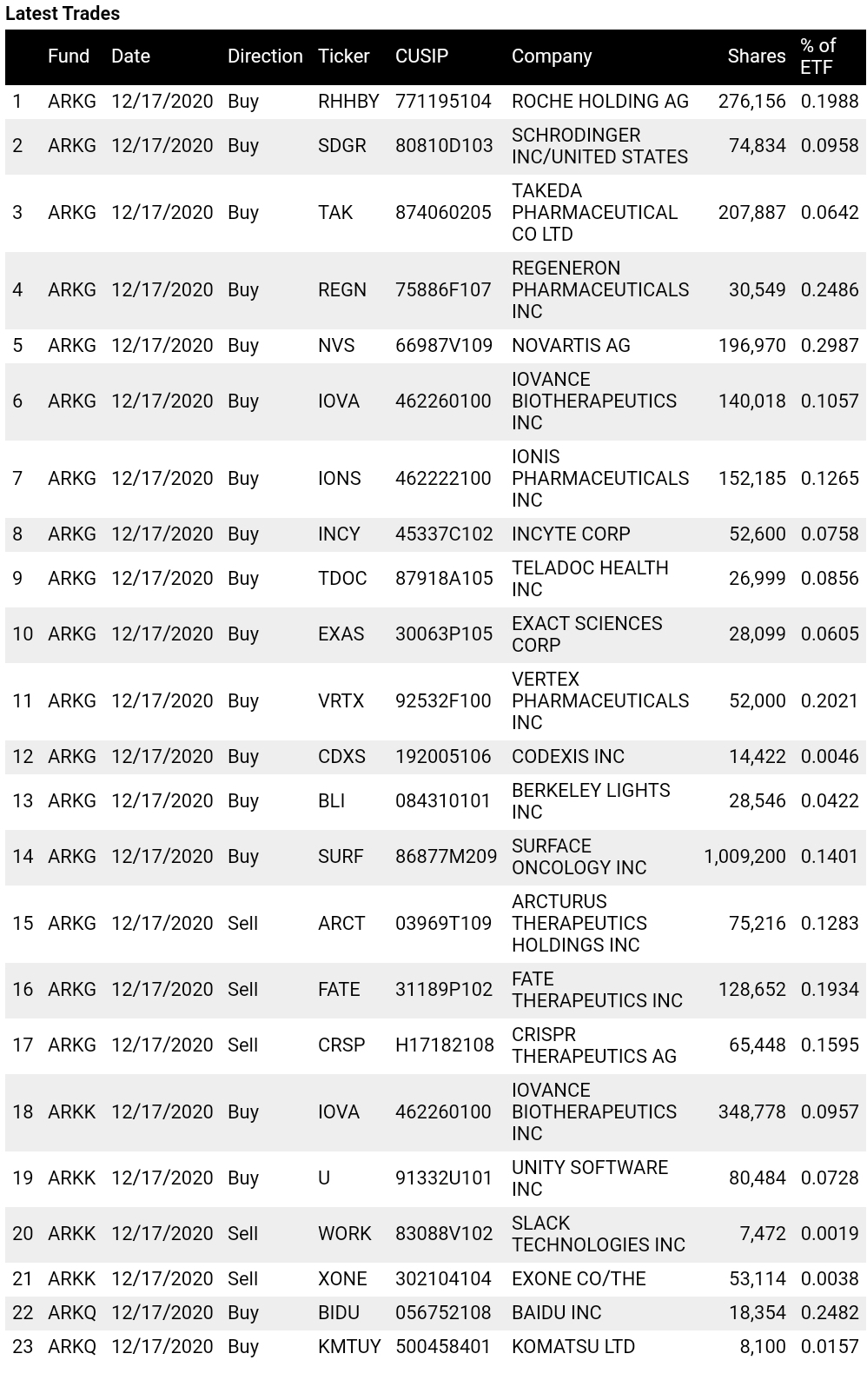 Latest Trades

|  | Fund | Date | Direction | Ticker | CUSIP | Company | Shares | % of ETF |
|---|---|---|---|---|---|---|---|---|
| 1 | ARKG | 12/17/2020 | Buy | RHHBY | 771195104 | ROCHE HOLDING AG | 276,156 | 0.1988 |
| 2 | ARKG | 12/17/2020 | Buy | SDGR | 80810D103 | SCHRODINGER INC/UNITED STATES | 74,834 | 0.0958 |
| 3 | ARKG | 12/17/2020 | Buy | TAK | 874060205 | TAKEDA PHARMACEUTICAL CO LTD | 207,887 | 0.0642 |
| 4 | ARKG | 12/17/2020 | Buy | REGN | 75886F107 | REGENERON PHARMACEUTICALS INC | 30,549 | 0.2486 |
| 5 | ARKG | 12/17/2020 | Buy | NVS | 66987V109 | NOVARTIS AG | 196,970 | 0.2987 |
| 6 | ARKG | 12/17/2020 | Buy | IOVA | 462260100 | IOVANCE BIOTHERAPEUTICS INC | 140,018 | 0.1057 |
| 7 | ARKG | 12/17/2020 | Buy | IONS | 462222100 | IONIS PHARMACEUTICALS INC | 152,185 | 0.1265 |
| 8 | ARKG | 12/17/2020 | Buy | INCY | 45337C102 | INCYTE CORP | 52,600 | 0.0758 |
| 9 | ARKG | 12/17/2020 | Buy | TDOC | 87918A105 | TELADOC HEALTH INC | 26,999 | 0.0856 |
| 10 | ARKG | 12/17/2020 | Buy | EXAS | 30063P105 | EXACT SCIENCES CORP | 28,099 | 0.0605 |
| 11 | ARKG | 12/17/2020 | Buy | VRTX | 92532F100 | VERTEX PHARMACEUTICALS INC | 52,000 | 0.2021 |
| 12 | ARKG | 12/17/2020 | Buy | CDXS | 192005106 | CODEXIS INC | 14,422 | 0.0046 |
| 13 | ARKG | 12/17/2020 | Buy | BLI | 084310101 | BERKELEY LIGHTS INC | 28,546 | 0.0422 |
| 14 | ARKG | 12/17/2020 | Buy | SURF | 86877M209 | SURFACE ONCOLOGY INC | 1,009,200 | 0.1401 |
| 15 | ARKG | 12/17/2020 | Sell | ARCT | 03969T109 | ARCTURUS THERAPEUTICS HOLDINGS INC | 75,216 | 0.1283 |
| 16 | ARKG | 12/17/2020 | Sell | FATE | 31189P102 | FATE THERAPEUTICS INC | 128,652 | 0.1934 |
| 17 | ARKG | 12/17/2020 | Sell | CRSP | H17182108 | CRISPR THERAPEUTICS AG | 65,448 | 0.1595 |
| 18 | ARKK | 12/17/2020 | Buy | IOVA | 462260100 | IOVANCE BIOTHERAPEUTICS INC | 348,778 | 0.0957 |
| 19 | ARKK | 12/17/2020 | Buy | U | 91332U101 | UNITY SOFTWARE INC | 80,484 | 0.0728 |
| 20 | ARKK | 12/17/2020 | Sell | WORK | 83088V102 | SLACK TECHNOLOGIES INC | 7,472 | 0.0019 |
| 21 | ARKK | 12/17/2020 | Sell | XONE | 302104104 | EXONE CO/THE | 53,114 | 0.0038 |
| 22 | ARKQ | 12/17/2020 | Buy | BIDU | 056752108 | BAIDU INC | 18,354 | 0.2482 |
| 23 | ARKQ | 12/17/2020 | Buy | KMTUY | 500458401 | KOMATSU LTD | 8,100 | 0.0157 |